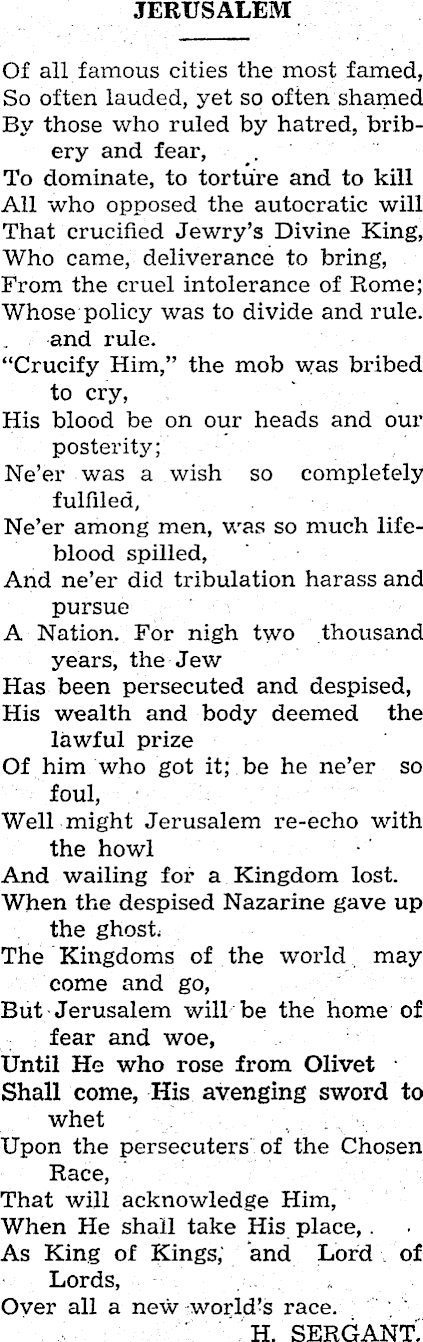 JERUSALEM

Of all famous cities the most famed,
So often lauded, yet so often shamed
By those who ruled by hatred, bribery and fear,
To dominate, to torture and to kill
All who opposed the autocratic will
That crucified Jewry's Divine King,
Who came, deliverance to bring,
From the cruel intolerance of Rome;
Whose policy was to divide and rule.
and rule.
"Crucify Him," the mob was bribed to cry,
His blood be on our heads and our posterity;
Ne'er was a wish so completely fulfiled,
Ne'er among men, was so much lifeblood spilled,
And ne'er did tribulation harass and pursue
A Nation. For nigh two thousand years, the Jew
Has been persecuted and despised,
His wealth and body deemed the lawful prize
Of him who got it; be he ne'er so foul,
Well might Jerusalem re-echo with the howl
And wailing for a Kingdom lost.
When the despised Nazarine gave up the ghost.
The Kingdoms of the world may come and go,
But Jerusalem will be the home of fear and woe,
Until He who rose from Olivet
Shall come, His avenging sword to whet
Upon the persecuters of the Chosen Race,
That will acknowledge Him,
When He shall take His place,
As King of Kings, and Lord of Lords,
Over all a new world's race.
H. SERGANT.